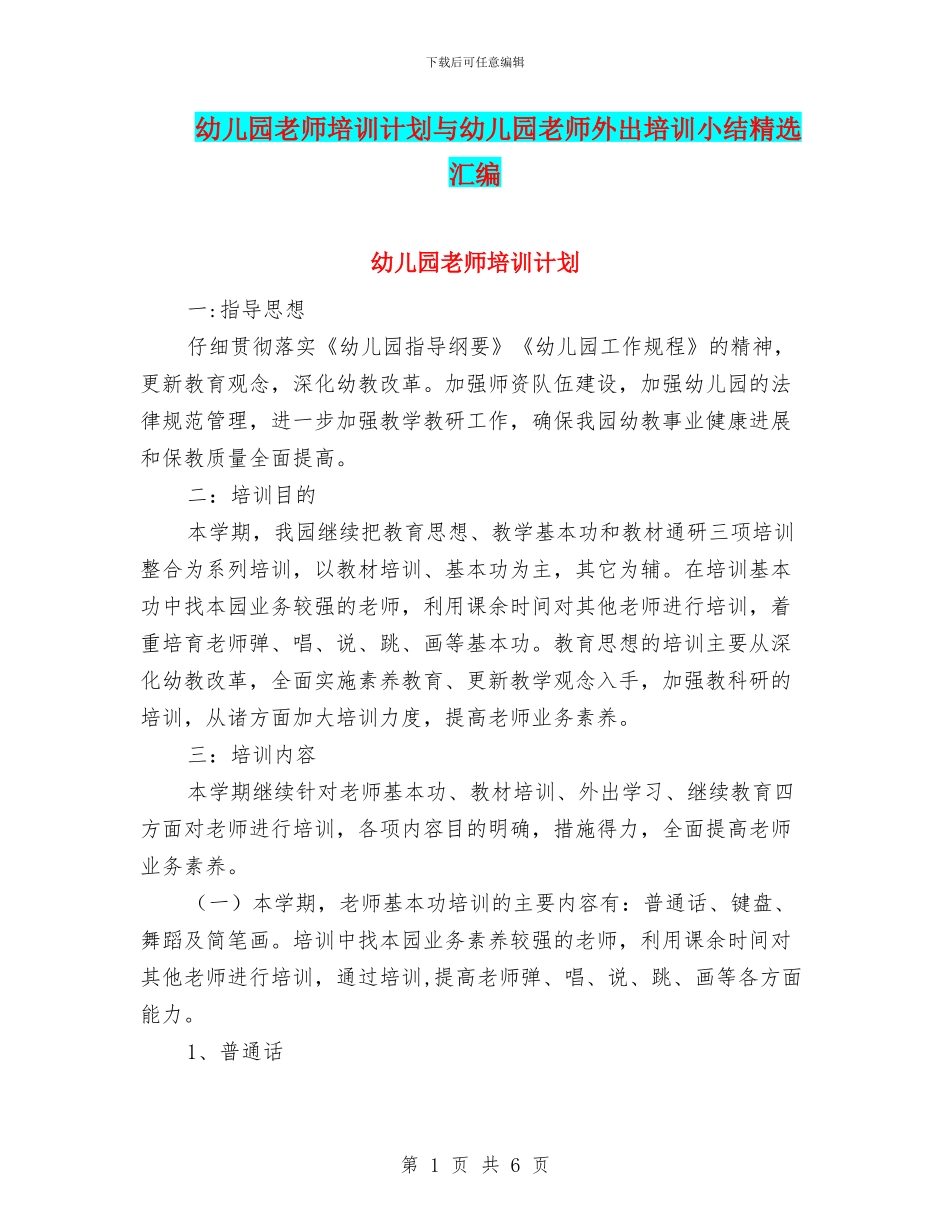 下载后可任意编辑

幼儿园老师培训计划与幼儿园老师外出培训小结精选汇编

幼儿园老师培训计划

一:指导思想

仔细贯彻落实《幼儿园指导纲要》《幼儿园工作规程》的精神，更新教育观念，深化幼教改革。加强师资队伍建设，加强幼儿园的法律规范管理，进一步加强教学教研工作，确保我园幼教事业健康进展和保教质量全面提高。

二：培训目的

本学期，我园继续把教育思想、教学基本功和教材通研三项培训整合为系列培训，以教材培训、基本功为主，其它为辅。在培训基本功中找本园业务较强的老师，利用课余时间对其他老师进行培训，着重培育老师弹、唱、说、跳、画等基本功。教育思想的培训主要从深化幼教改革，全面实施素养教育、更新教学观念入手，加强教科研的培训，从诸方面加大培训力度，提高老师业务素养。

三：培训内容

本学期继续针对老师基本功、教材培训、外出学习、继续教育四方面对老师进行培训，各项内容目的明确，措施得力，全面提高老师业务素养。

（一）本学期，老师基本功培训的主要内容有：普通话、键盘、舞蹈及简笔画。培训中找本园业务素养较强的老师，利用课余时间对其他老师进行培训，通过培训,提高老师弹、唱、说、跳、画等各方面能力。

1、普通话

第 1 页 共 6 页